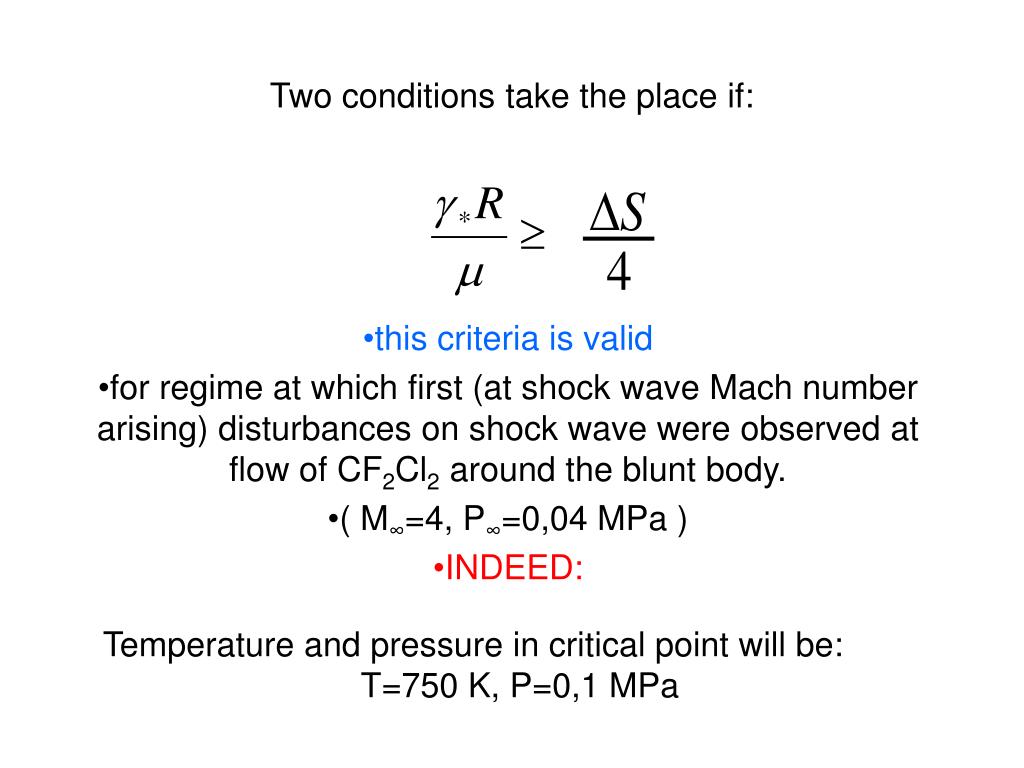 Two conditions take the place if:

$\frac{\gamma_* R}{\mu} \geq \frac{\Delta S}{4}$

•this criteria is valid

•for regime at which first (at shock wave Mach number arising) disturbances on shock wave were observed at flow of $CF_2Cl_2$ around the blunt body.

•( $M_\infty$=4, $P_\infty$=0,04 MPa )

•INDEED:

Temperature and pressure in critical point will be:
T=750 K, P=0,1 MPa